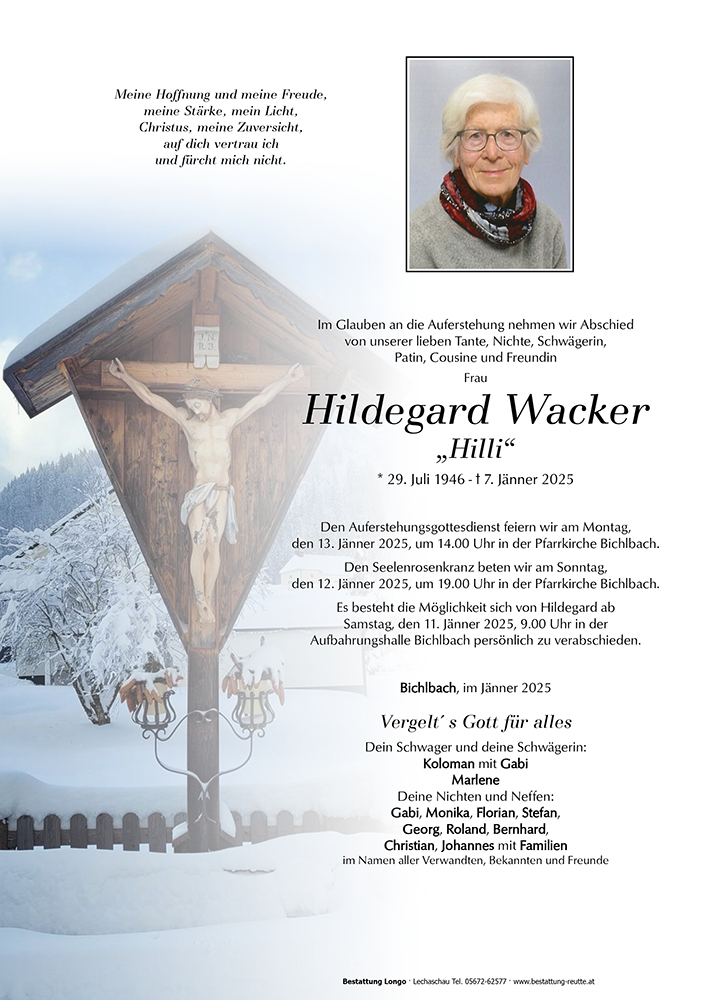 Meine Hoffnung und meine Freude,
meine Stärke, mein Licht,
Christus, meine Zuversicht,
auf dich vertrau ich
und fürcht mich nicht.

INRI

Im Glauben an die Auferstehung nehmen wir Abschied
von unserer lieben Tante, Nichte, Schwägerin,
Patin, Cousine und Freundin

Frau

Hildegard Wacker

„Hilli“

* 29. Juli 1946 - † 7. Jänner 2025

Den Auferstehungsgottesdienst feiern wir am Montag,
den 13. Jänner 2025, um 14.00 Uhr in der Pfarrkirche Bichlbach.

Den Seelenrosenkranz beten wir am Sonntag,
den 12. Jänner 2025, um 19.00 Uhr in der Pfarrkirche Bichlbach.

Es besteht die Möglichkeit sich von Hildegard ab
Samstag, den 11. Jänner 2025, 9.00 Uhr in der
Aufbahrungshalle Bichlbach persönlich zu verabschieden.

Bichlbach, im Jänner 2025

Vergelt´ s Gott für alles

Dein Schwager und deine Schwägerin:
Koloman mit Gabi
Marlene
Deine Nichten und Neffen:
Gabi, Monika, Florian, Stefan,
Georg, Roland, Bernhard,
Christian, Johannes mit Familien
im Namen aller Verwandten, Bekannten und Freunde

Bestattung Longo · Lechaschau Tel. 05672-62577 · www.bestattung-reutte.at